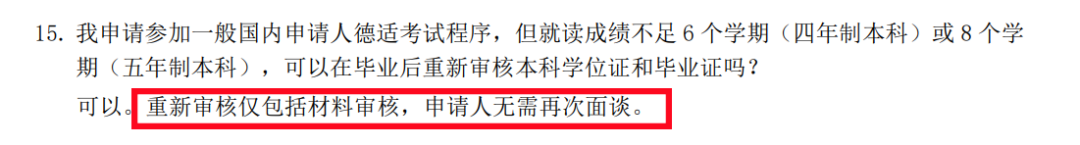 15. 我申请参加一般国内申请人德适考试程序，但就读成绩不足 6 个学期（四年制本科）或 8 个学期（五年制本科），可以在毕业后重新审核本科学位证和毕业证吗？

可以。重新审核仅包括材料审核，申请人无需再次面谈。